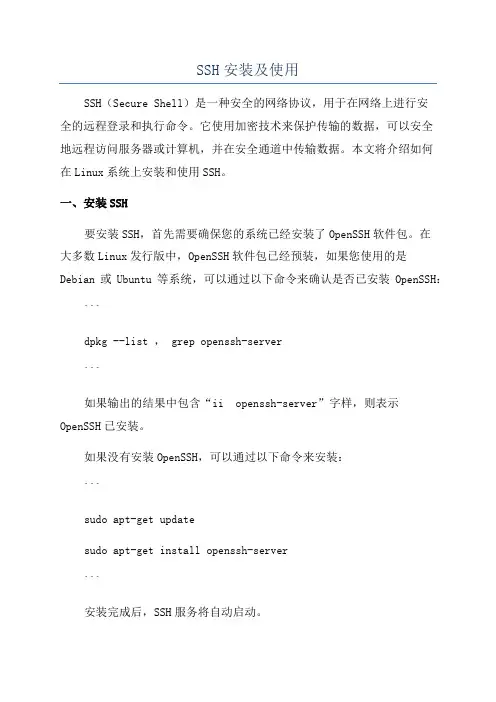 SSH 安装及使用

SSH（Secure Shell）是一种安全的网络协议，用于在网络上进行安全的远程登录和执行命令。它使用加密技术来保护传输的数据，可以安全地远程访问服务器或计算机，并在安全通道中传输数据。本文将介绍如何在 Linux 系统上安装和使用 SSH。

一、安装 SSH

要安装 SSH，首先需要确保您的系统已经安装了 OpenSSH 软件包。在大多数 Linux 发行版中，OpenSSH 软件包已经预装，如果您使用的是 Debian 或 Ubuntu 等系统，可以通过以下命令来确认是否已安装 OpenSSH：

```

dpkg --list ， grep openssh-server

```

如果输出的结果中包含“ii openssh-server”字样，则表示 OpenSSH 已安装。

如果没有安装 OpenSSH，可以通过以下命令来安装：

```

sudo apt-get update

sudo apt-get install openssh-server

```

安装完成后，SSH 服务将自动启动。